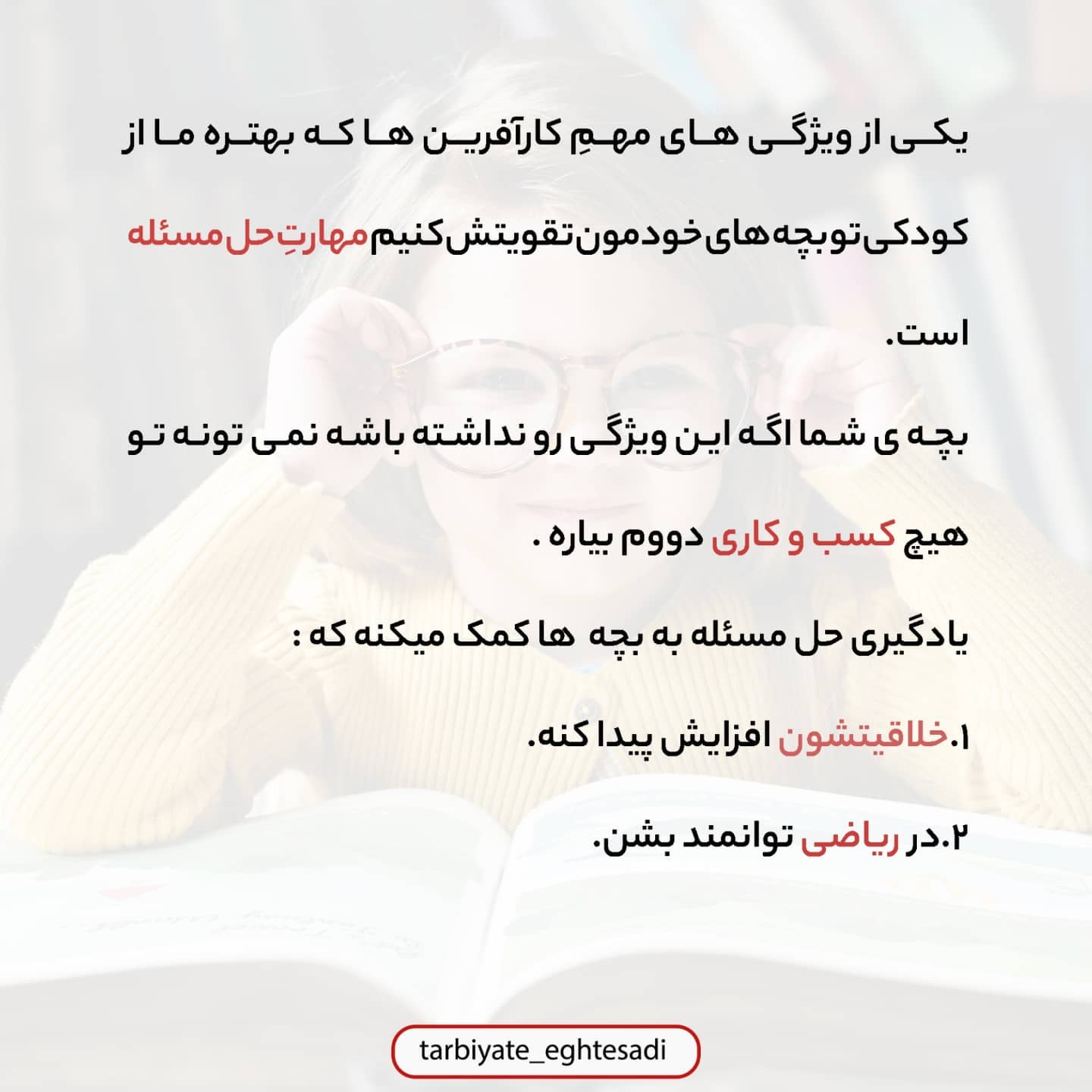 یکی از ویژگی های مهمِ کارآفرین ها که بهتره ما از کودکی تو بچه های خودمون تقویتش کنیم مهارتِ حل مسئله است.

بچه ی شما اگه این ویژگی رو نداشته باشه نمی تونه تو هیچ کسب و کاری دووم بیاره .

یادگیری حل مسئله به بچه ها کمک میکنه که :

۱.خلاقیتشون افزایش پیدا کنه.

۲.در ریاضی توانمند بشن.

tarbiyate_eghtesadi